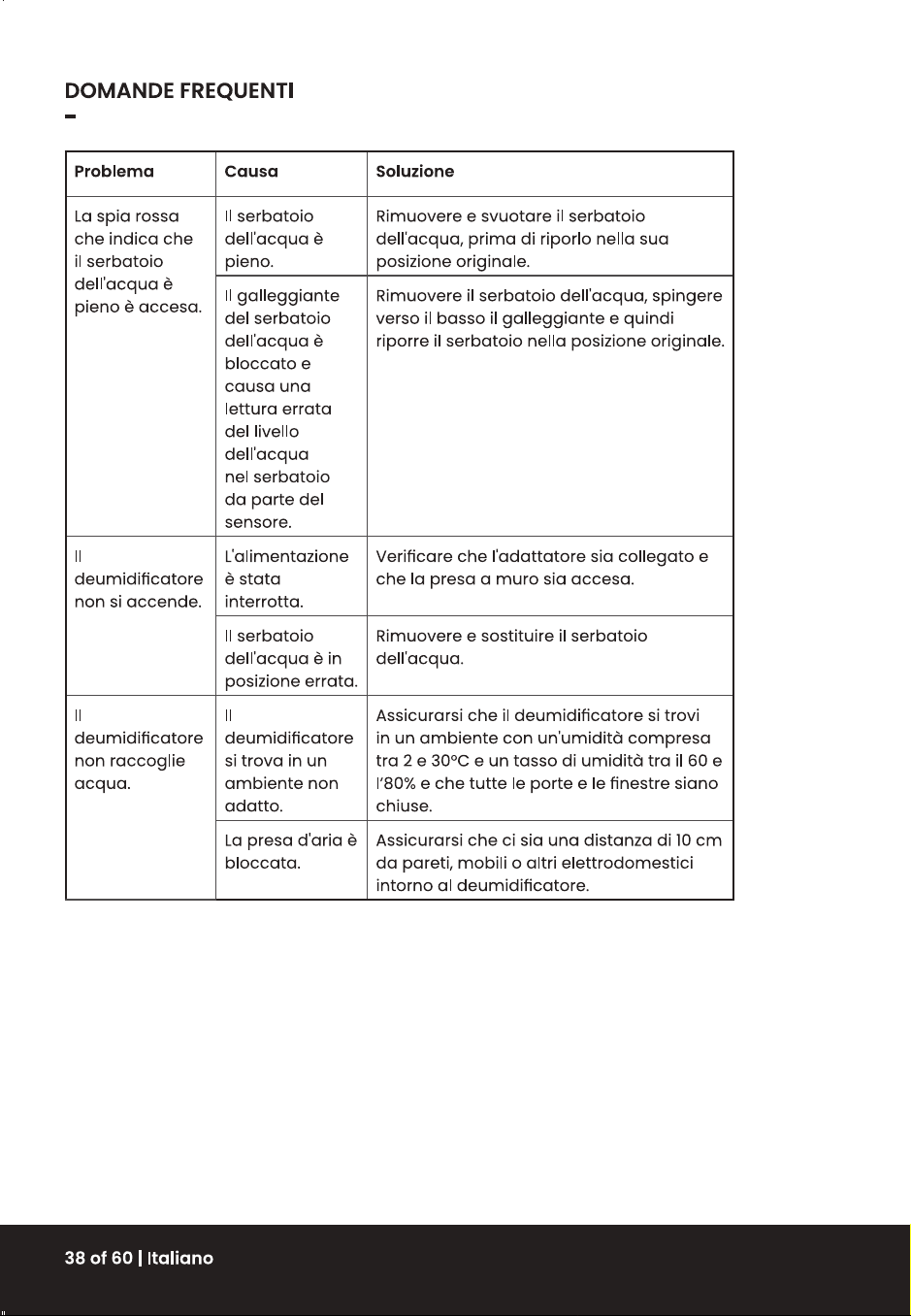 DOMANDE FREQUENTI

-

| Problema | Causa | Soluzione |
|---|---|---|
| La spia rossa che indica che il serbatoio dell'acqua è pieno è accesa. | Il serbatoio dell'acqua è pieno. | Rimuovere e svuotare il serbatoio dell'acqua, prima di riporlo nella sua posizione originale. |
| | Il galleggiante del serbatoio dell'acqua è bloccato e causa una lettura errata del livello dell'acqua nel serbatoio da parte del sensore. | Rimuovere il serbatoio dell'acqua, spingere verso il basso il galleggiante e quindi riporre il serbatoio nella posizione originale. |
| Il deumidificatore non si accende. | L'alimentazione è stata interrotta. | Verificare che l'adattatore sia collegato e che la presa a muro sia accesa. |
| | Il serbatoio dell'acqua è in posizione errata. | Rimuovere e sostituire il serbatoio dell'acqua. |
| Il deumidificatore non raccoglie acqua. | Il deumidificatore si trova in un ambiente non adatto. | Assicurarsi che il deumidificatore si trovi in un ambiente con un'umidità compresa tra 2 e 30°C e un tasso di umidità tra il 60 e l'80% e che tutte le porte e le finestre siano chiuse. |
| | La presa d'aria è bloccata. | Assicurarsi che ci sia una distanza di 10 cm da pareti, mobili o altri elettrodomestici intorno al deumidificatore. |

38 of 60 | Italiano